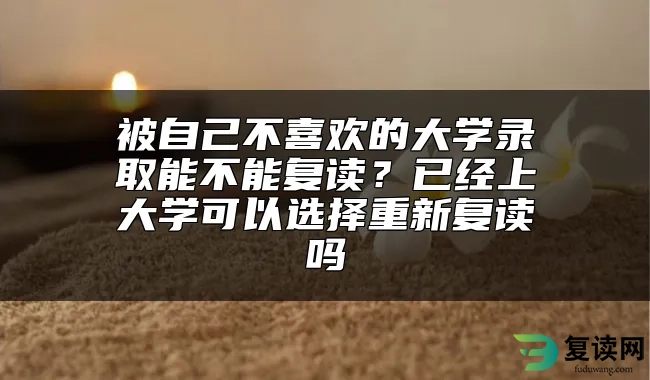 被自己不喜欢的大学录取能不能复读？已经上大学可以选择重新复读吗

复读网
fuduwang.com